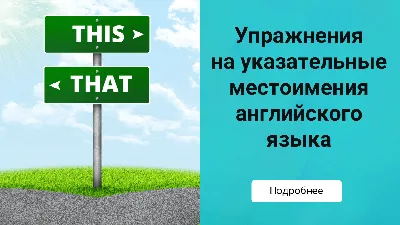 THIS

THAT

Упражнения на указательные местоимения английского языка

Подробнее